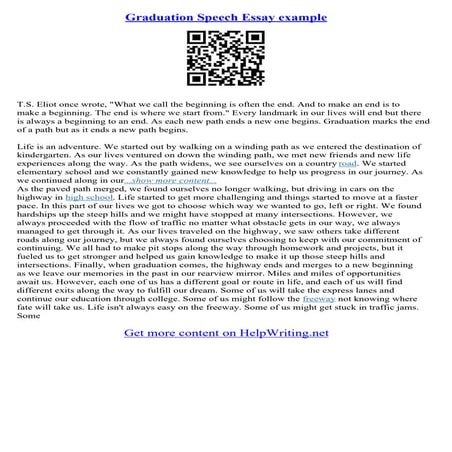 Graduation Speech Essay example

T.S. Eliot once wrote, "What we call the beginning is often the end. And to make an end is to make a beginning. The end is where we start from." Every landmark in our lives will end but there is always a beginning to an end. As each new path ends a new one begins. Graduation marks the end of a path but as it ends a new path begins.

Life is an adventure. We started out by walking on a winding path as we entered the destination of kindergarten. As our lives ventured on down the winding path, we met new friends and new life experiences along the way. As the path widens, we see ourselves on a country road. We started elementary school and we constantly gained new knowledge to help us progress in our journey. As we continued along in our...show more content...
As the paved path merged, we found ourselves no longer walking, but driving in cars on the highway in high school. Life started to get more challenging and things started to move at a faster pace. In this part of our lives we got to choose which way we wanted to go, left or right. We found hardships up the steep hills and we might have stopped at many intersections. However, we always proceeded with the flow of traffic no matter what obstacle gets in our way, we always managed to get through it. As our lives traveled on the highway, we saw others take different roads along our journey, but we always found ourselves choosing to keep with our commitment of continuing. We all had to make pit stops along the way through homework and projects, but it fueled us to get stronger and helped us gain knowledge to make it up those steep hills and intersections. Finally, when graduation comes, the highway ends and merges to a new beginning as we leave our memories in the past in our rearview mirror. Miles and miles of opportunities await us. However, each one of us has a different goal or route in life, and each of us will find different exits along the way to fulfill our dream. Some of us will take the express lanes and continue our education through college. Some of us might follow the freeway not knowing where fate will take us. Life isn't always easy on the freeway. Some of us might get stuck in traffic jams. Some

Get more content on HelpWriting.net